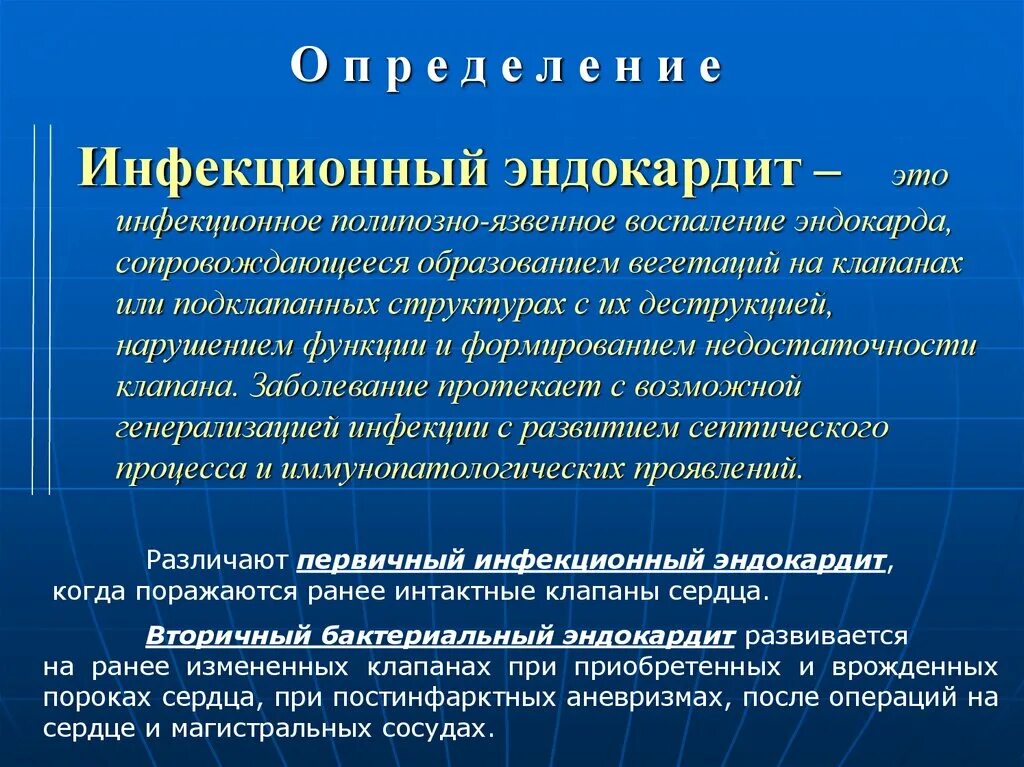 Определение

Инфекционный эндокардит – это инфекционное полипозно-язвенное воспаление эндокарда, сопровождающееся образованием вегетаций на клапанах или подклапанных структурах с их деструкцией, нарушением функции и формированием недостаточности клапана. Заболевание протекает с возможной генерализацией инфекции с развитием септического процесса и иммунопатологических проявлений.

Различают первичный инфекционный эндокардит, когда поражаются ранее интактные клапаны сердца.

Вторичный бактериальный эндокардит развивается на ранее измененных клапанах при приобретенных и врожденных пороках сердца, при постинфарктных аневризмах, после операций на сердце и магистральных сосудах.